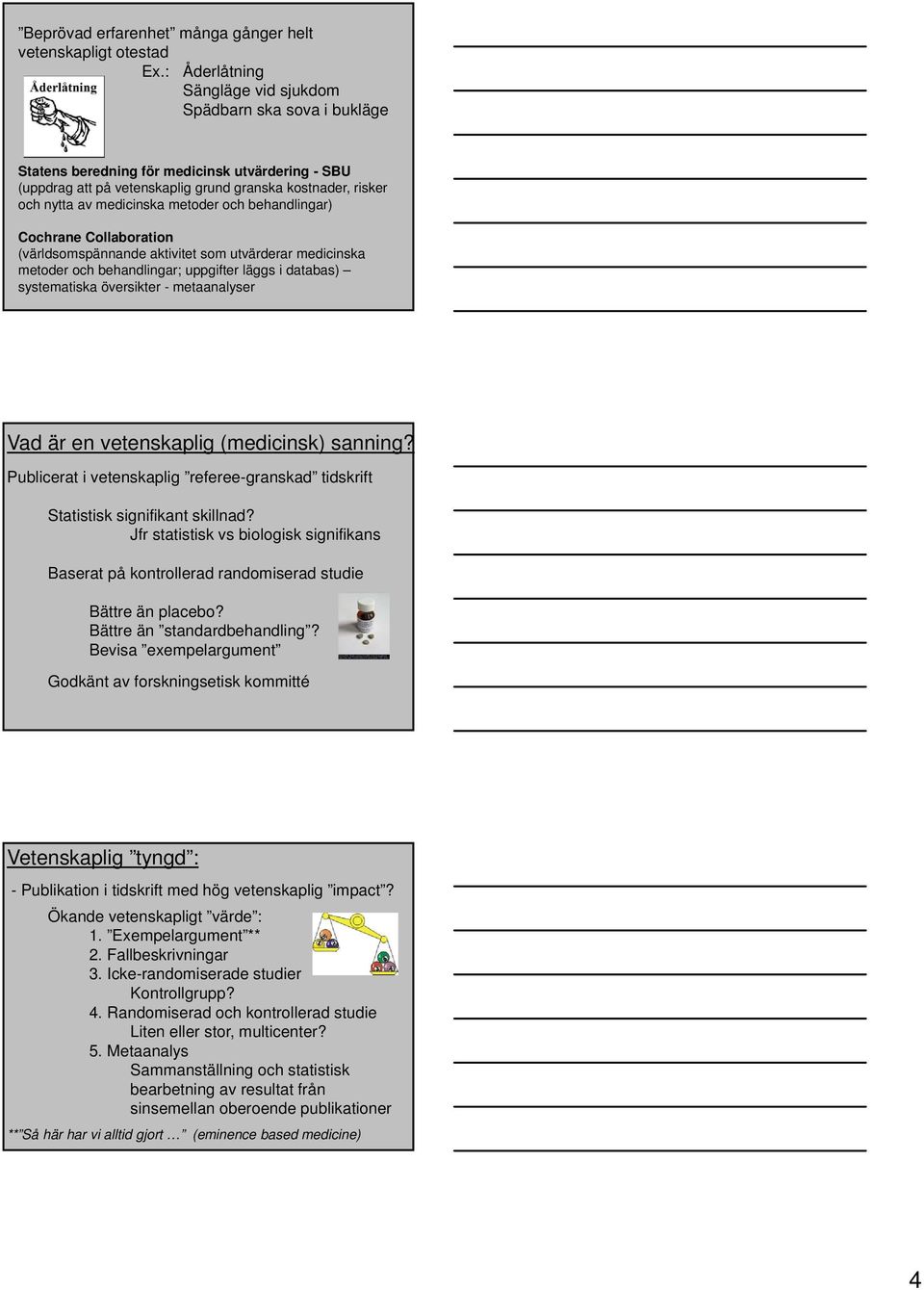 ”Beprövad erfarenhet” många gånger helt vetenskapligt otestad

Ex.: Åderlåtning
Sängläge vid sjukdom
Spädbarn ska sova i bukläge

Åderlåtning

Statens beredning för medicinsk utvärdering - SBU
(uppdrag att på vetenskaplig grund granska kostnader, risker och nytta av medicinska metoder och behandlingar)

Cochrane Collaboration
(världsomspännande aktivitet som utvärderar medicinska metoder och behandlingar; uppgifter läggs i databas) – systematiska översikter - metaanalyser

Vad är en vetenskaplig (medicinsk) sanning?

Publicerat i vetenskaplig ”referee-granskad” tidskrift

Statistisk signifikant skillnad?
Jfr statistisk vs biologisk signifikans

Baserat på kontrollerad randomiserad studie

Bättre än placebo?
Bättre än ”standardbehandling”?
Bevisa ”exempelargument”

Godkänt av forskningsetisk kommitté

Vetenskaplig ”tyngd”:

- Publikation i tidskrift med hög vetenskaplig ”impact”?

Ökande vetenskapligt ”värde”:
1. ”Exempelargument”**
2. Fallbeskrivningar
3. Icke-randomiserade studier
Kontrollgrupp?
4. Randomiserad och kontrollerad studie
Liten eller stor, multicenter?
5. Metaanalys
Sammanställning och statistisk bearbetning av resultat från sinsemellan oberoende publikationer

**”Så här har vi alltid gjort …” (eminence based medicine)

4